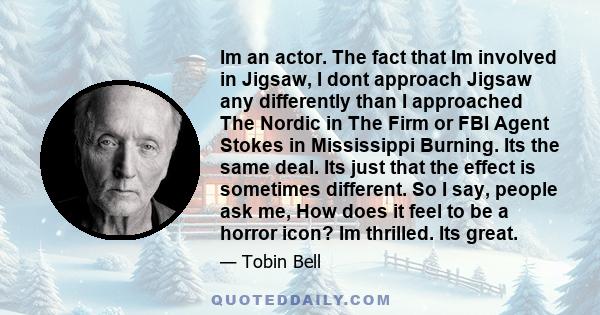 Im an actor. The fact that Im involved in Jigsaw, I dont approach Jigsaw any differently than I approached The Nordic in The Firm or FBI Agent Stokes in Mississippi Burning. Its the same deal. Its just that the effect is sometimes different. So I say, people ask me, How does it feel to be a horror icon? Im thrilled. Its great.

— Tobin Bell

QUOTEDDAILY.COM